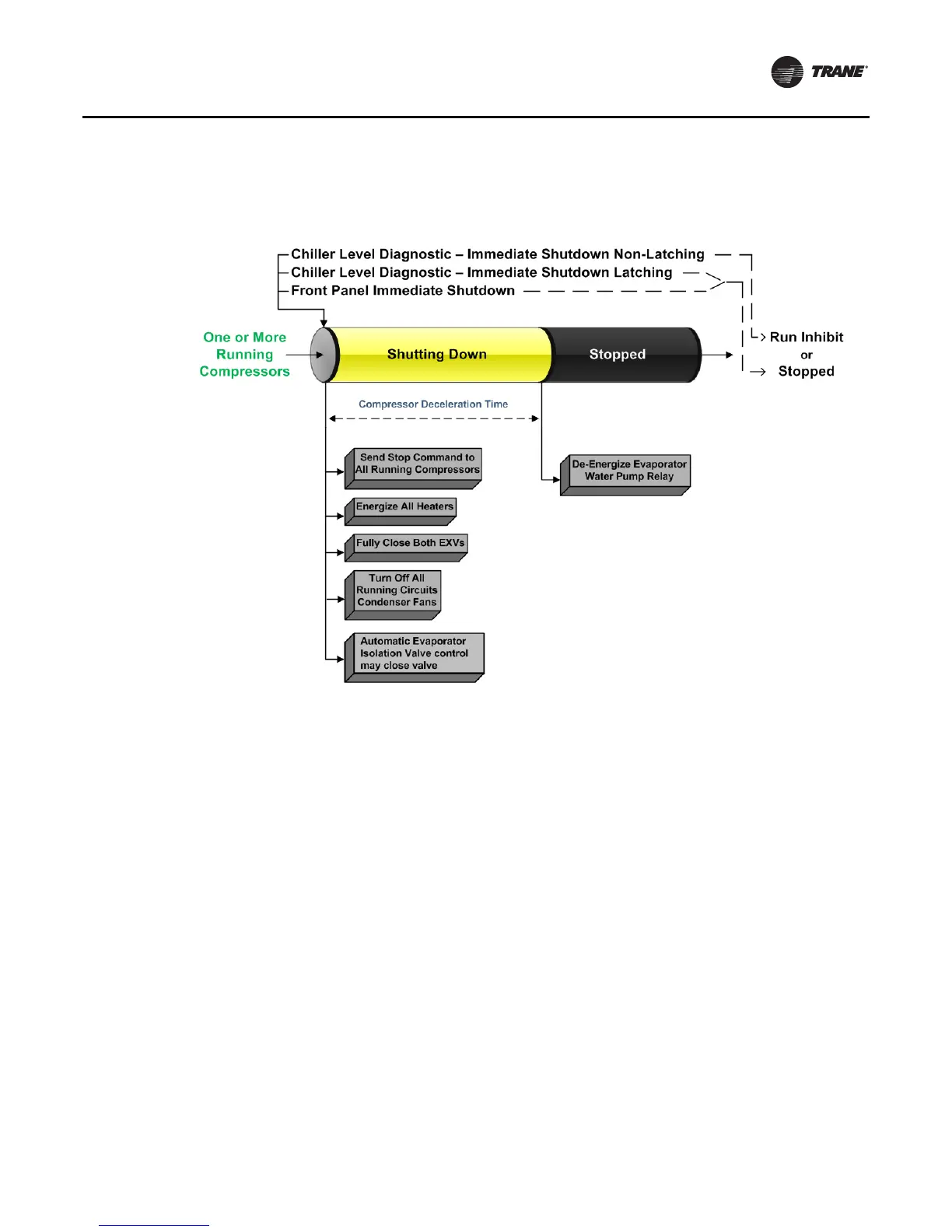 TRANE

Chiller Level Diagnostic – Immediate Shutdown Non-Latching
Chiller Level Diagnostic – Immediate Shutdown Latching
Front Panel Immediate Shutdown

One or More Running Compressors

Shutting Down

Stopped

Run Inhibit
or
Stopped

Compressor Deceleration Time

Send Stop Command to All Running Compressors

Energize All Heaters

Fully Close Both EXVs

Turn Off All Running Circuits Condenser Fans

Automatic Evaporator Isolation Valve control may close valve

De-Energize Evaporator Water Pump Relay